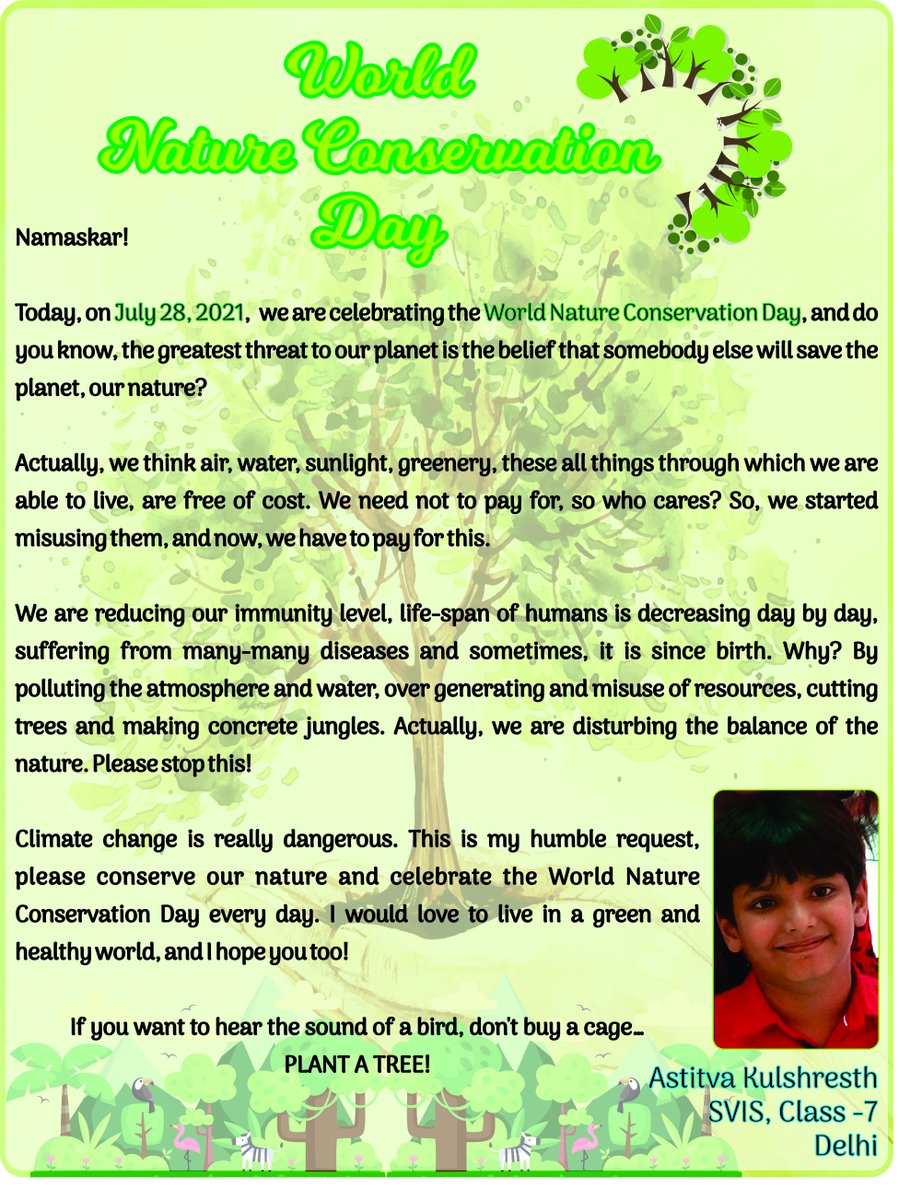 World
Nature Conservation
Day

Namaskar!

Today, on July 28, 2021, we are celebrating the World Nature Conservation Day, and do you know, the greatest threat to our planet is the belief that somebody else will save the planet, our nature?

Actually, we think air, water, sunlight, greenery, these all things through which we are able to live, are free of cost. We need not to pay for, so who cares? So, we started misusing them, and now, we have to pay for this.

We are reducing our immunity level, life-span of humans is decreasing day by day, suffering from many-many diseases and sometimes, it is since birth. Why? By polluting the atmosphere and water, over generating and misuse of resources, cutting trees and making concrete jungles. Actually, we are disturbing the balance of the nature. Please stop this!

Climate change is really dangerous. This is my humble request, please conserve our nature and celebrate the World Nature Conservation Day every day. I would love to live in a green and healthy world, and I hope you too!

If you want to hear the sound of a bird, don't buy a cage...
PLANT A TREE!

Astitva Kulshresth
SVIS, Class -7
Delhi